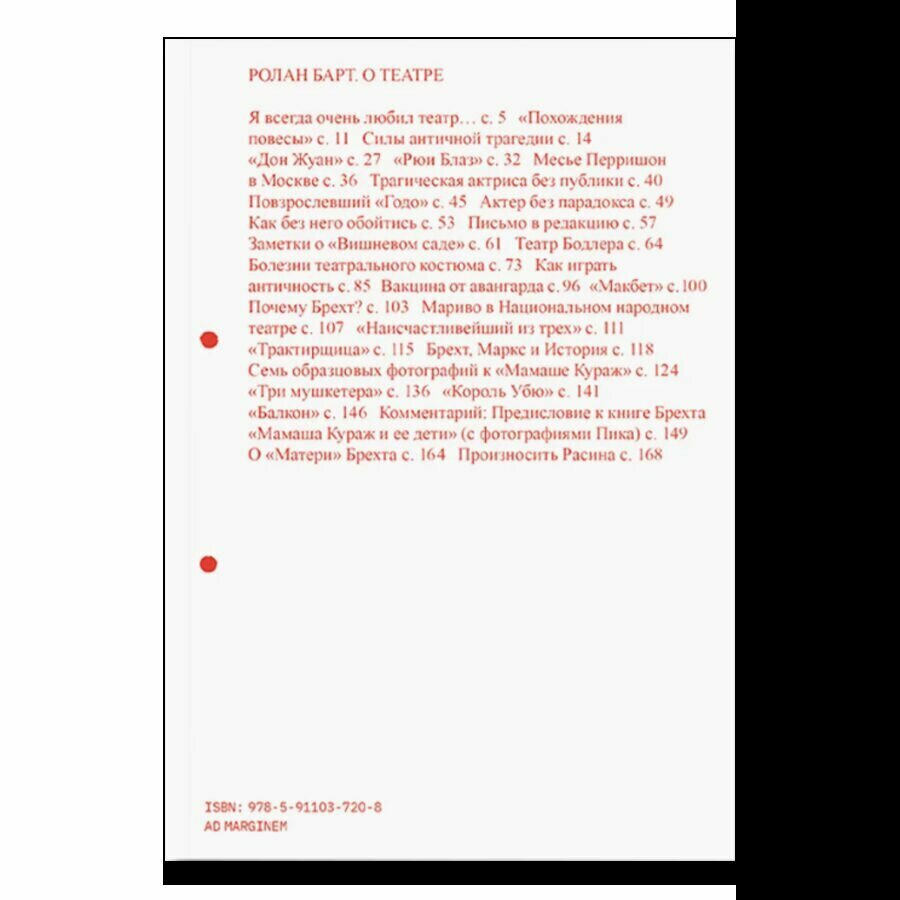 РОЛАН БАРТ. О ТЕАТРЕ

Я всегда очень любил театр… с. 5 «Похождения повесы» с. 11 Силы античной трагедии с. 14 «Дон Жуан» с. 27 «Рюи Блаз» с. 32 Месье Перришон в Москве с. 36 Трагическая актриса без публики с. 40 Повзрослевший «Годо» с. 45 Актер без парадокса с. 49 Как без него обойтись с. 53 Письмо в редакцию с. 57 Заметки о «Вишневом саде» с. 61 Театр Бодлера с. 64 Болезни театрального костюма с. 73 Как играть античность с. 85 Вакцина от авангарда с. 96 «Макбет» с. 100 Почему Брехт? с. 103 Мариво в Национальном народном театре с. 107 «Наисчастливейший из трех» с. 111 «Трактирщица» с. 115 Брехт, Маркс и История с. 118 Семь образцовых фотографий к «Мамаше Кураж» с. 124 «Три мушкетера» с. 136 «Король Убю» с. 141 «Балкон» с. 146 Комментарий: Предисловие к книге Брехта «Мамаша Кураж и ее дети» (с фотографиями Пика) с. 149 О «Матери» Брехта с. 164 Произносить Расина с. 168

ISBN: 978-5-91103-720-8
AD MARGINEM